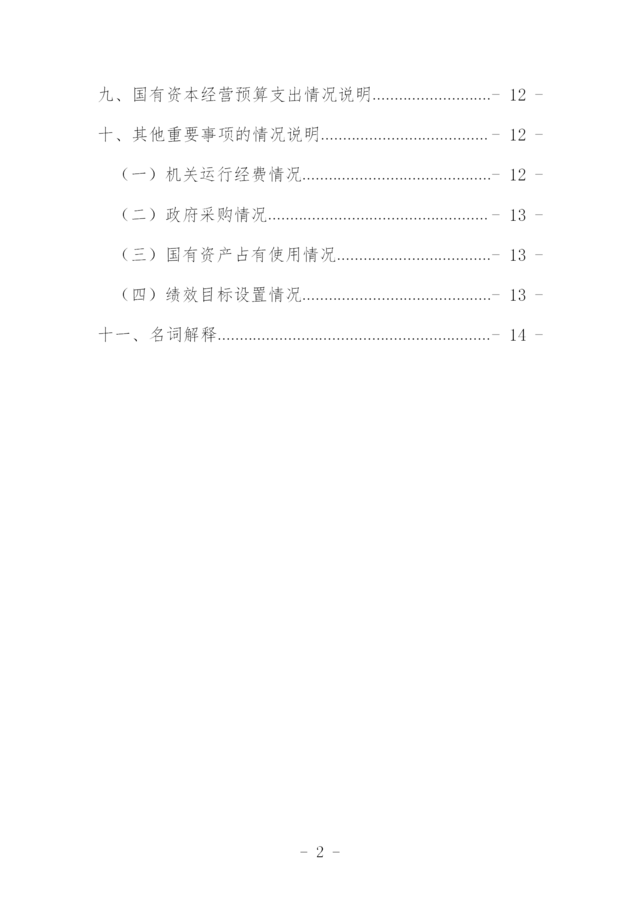 九、国有资本经营预算支出情况说明 - 12 -

十、其他重要事项的情况说明 - 12 -

（一）机关运行经费情况 - 12 -

（二）政府采购情况 - 13 -

（三）国有资产占有使用情况 - 13 -

（四）绩效目标设置情况 - 13 -

十一、名词解释 - 14 -

- 2 -